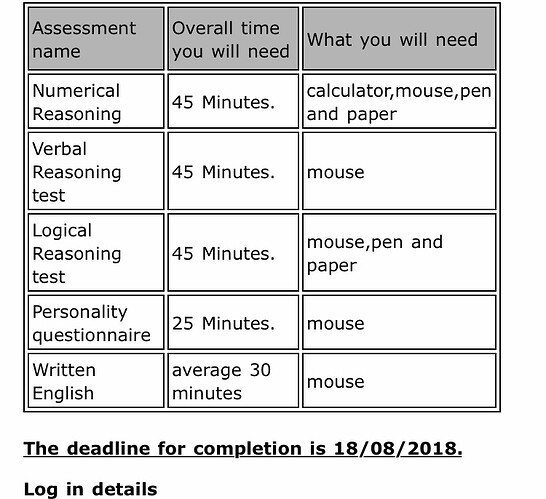 | Assessment name | Overall time you will need | What you will need |
|---|---|---|
| Numerical Reasoning | 45 Minutes. | calculator,mouse,pen and paper |
| Verbal Reasoning test | 45 Minutes. | mouse |
| Logical Reasoning test | 45 Minutes. | mouse,pen and paper |
| Personality questionnaire | 25 Minutes. | mouse |
| Written English | average 30 minutes | mouse |

The deadline for completion is 18/08/2018.

Log in details